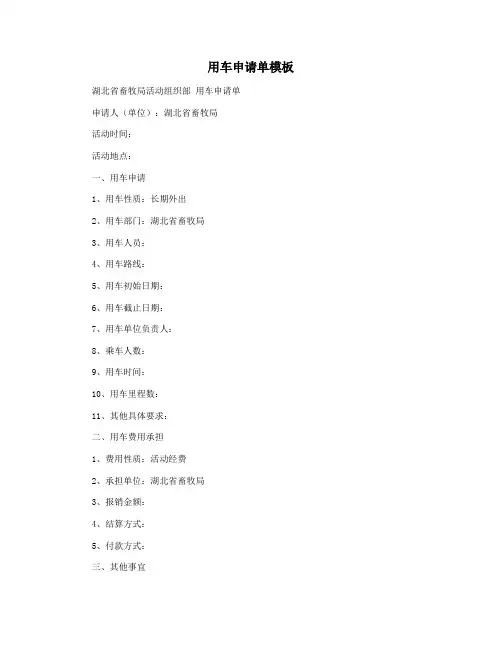 用车申请单模板

湖北省畜牧局活动组织部 用车申请单

申请人（单位）：湖北省畜牧局

活动时间：

活动地点：

一、用车申请

1、用车性质：长期外出

2、用车部门：湖北省畜牧局

3、用车人员：

4、用车路线：

5、用车初始日期：

6、用车截止日期：

7、用车单位负责人：

8、乘车人数：

9、用车时间：

10、用车里程数：

11、其他具体要求：

二、用车费用承担

1、费用性质：活动经费

2、承担单位：湖北省畜牧局

3、报销金额：

4、结算方式：

5、付款方式：

三、其他事宜